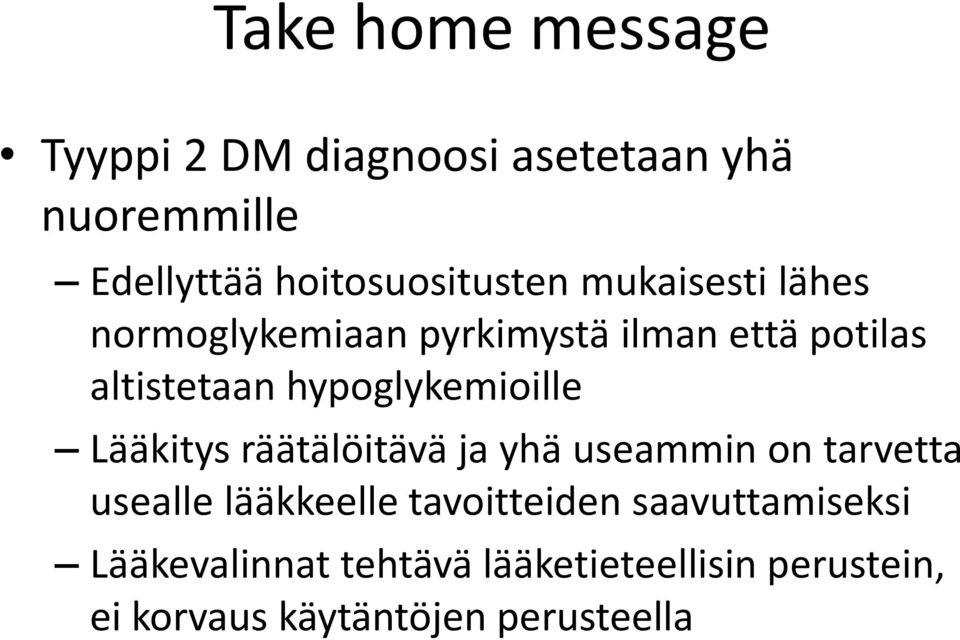 Take home message

• Tyyppi 2 DM diagnoosi asetetaan yhä nuoremmille

– Edellyttää hoitosuositusten mukaisesti lähes normoglykemiaan pyrkimystä ilman että potilas altistetaan hypoglykemioille

– Lääkitys räätälöitävä ja yhä useammin on tarvetta usealle lääkkeelle tavoitteiden saavuttamiseksi

– Lääkevalinnat tehtävä lääketieteellisin perustein, ei korvaus käytäntöjen perusteella